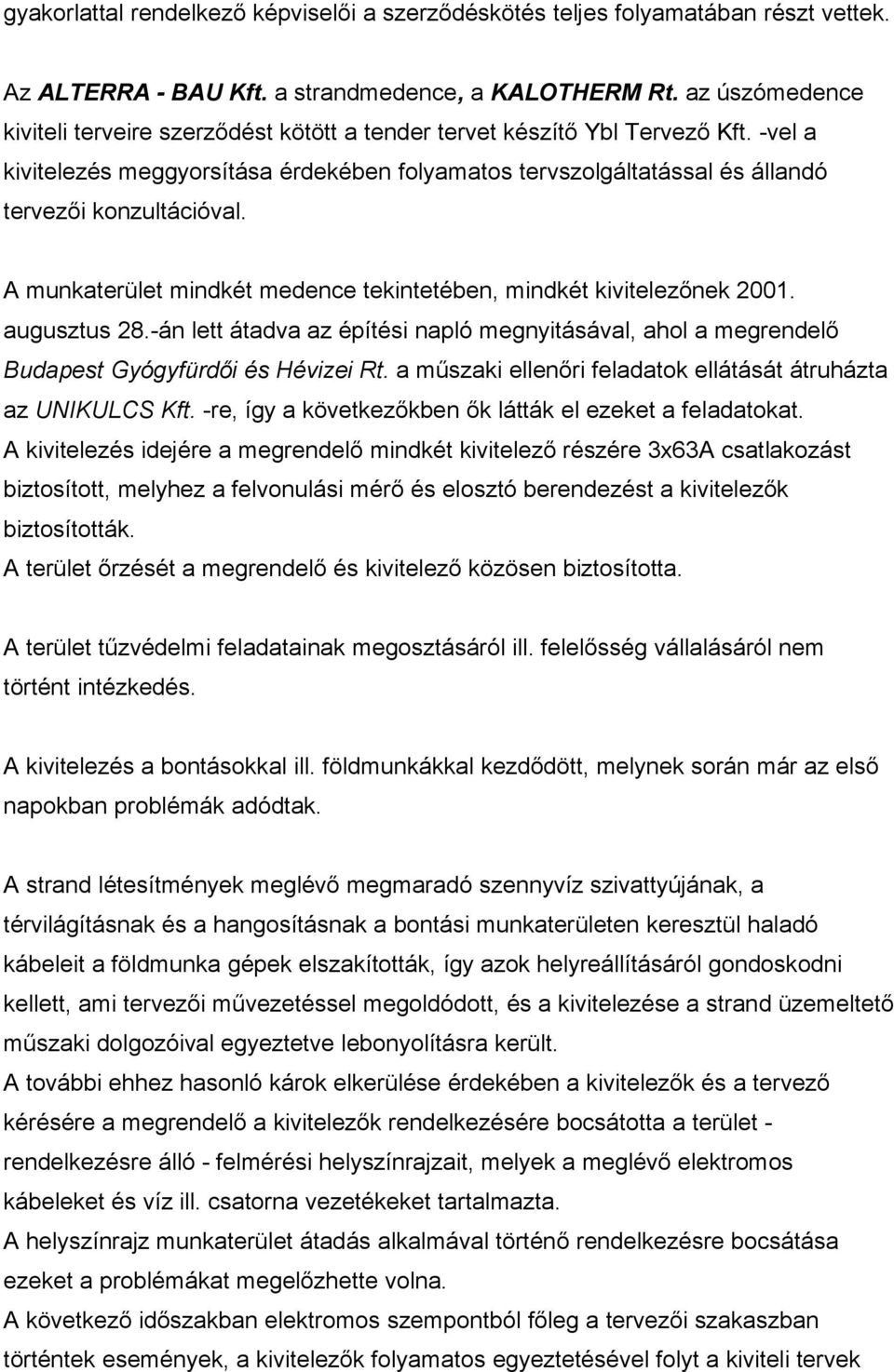 gyakorlattal rendelkező képviselői a szerződéskötés teljes folyamatában részt vettek.

Az ALTERRA - BAU Kft. a strandmedence, a KALOTHERM Rt. az úszómedence kiviteli terveire szerződést kötött a tender tervet készítő Ybl Tervező Kft. -vel a kivitelezés meggyorsítása érdekében folyamatos tervszolgáltatással és állandó tervezői konzultációval.

A munkaterület mindkét medence tekintetében, mindkét kivitelezőnek 2001. augusztus 28.-án lett átadva az építési napló megnyitásával, ahol a megrendelő Budapest Gyógyfürdői és Hévizei Rt. a műszaki ellenőri feladatok ellátását átruházta az UNIKULCS Kft. -re, így a következőkben ők látták el ezeket a feladatokat.
A kivitelezés idejére a megrendelő mindkét kivitelező részére 3x63A csatlakozást biztosított, melyhez a felvonulási mérő és elosztó berendezést a kivitelezők biztosították.
A terület őrzését a megrendelő és kivitelező közösen biztosította.

A terület tűzvédelmi feladatainak megosztásáról ill. felelősség vállalásáról nem történt intézkedés.

A kivitelezés a bontásokkal ill. földmunkákkal kezdődött, melynek során már az első napokban problémák adódtak.

A strand létesítmények meglévő megmaradó szennyvíz szivattyújának, a térvilágításnak és a hangosításnak a bontási munkaterületen keresztül haladó kábeleit a földmunka gépek elszakították, így azok helyreállításáról gondoskodni kellett, ami tervezői művezetéssel megoldódott, és a kivitelezése a strand üzemeltető műszaki dolgozóival egyeztetve lebonyolításra került.
A további ehhez hasonló károk elkerülése érdekében a kivitelezők és a tervező kérésére a megrendelő a kivitelezők rendelkezésére bocsátotta a terület - rendelkezésre álló - felmérési helyszínrajzait, melyek a meglévő elektromos kábeleket és víz ill. csatorna vezetékeket tartalmazta.
A helyszínrajz munkaterület átadás alkalmával történő rendelkezésre bocsátása ezeket a problémákat megelőzhette volna.
A következő időszakban elektromos szempontból főleg a tervezői szakaszban történtek események, a kivitelezők folyamatos egyeztetésével folyt a kiviteli tervek